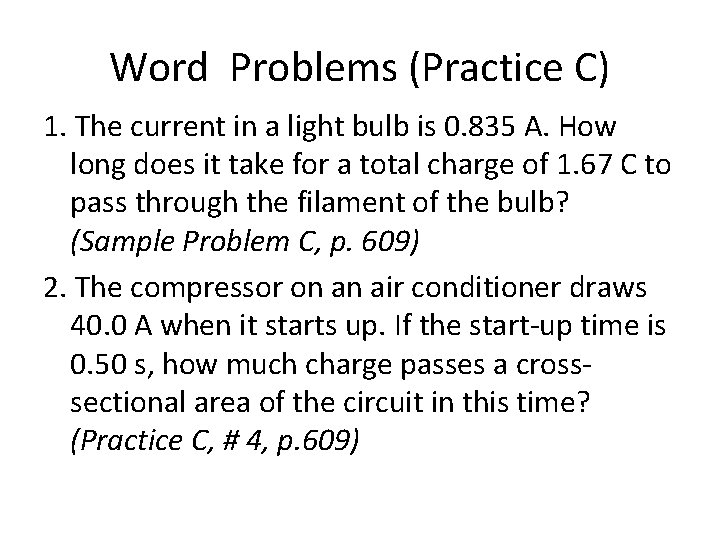 Word Problems (Practice C)

1. The current in a light bulb is 0.835 A. How long does it take for a total charge of 1.67 C to pass through the filament of the bulb? (Sample Problem C, p. 609)

2. The compressor on an air conditioner draws 40.0 A when it starts up. If the start-up time is 0.50 s, how much charge passes a cross-sectional area of the circuit in this time? (Practice C, # 4, p.609)